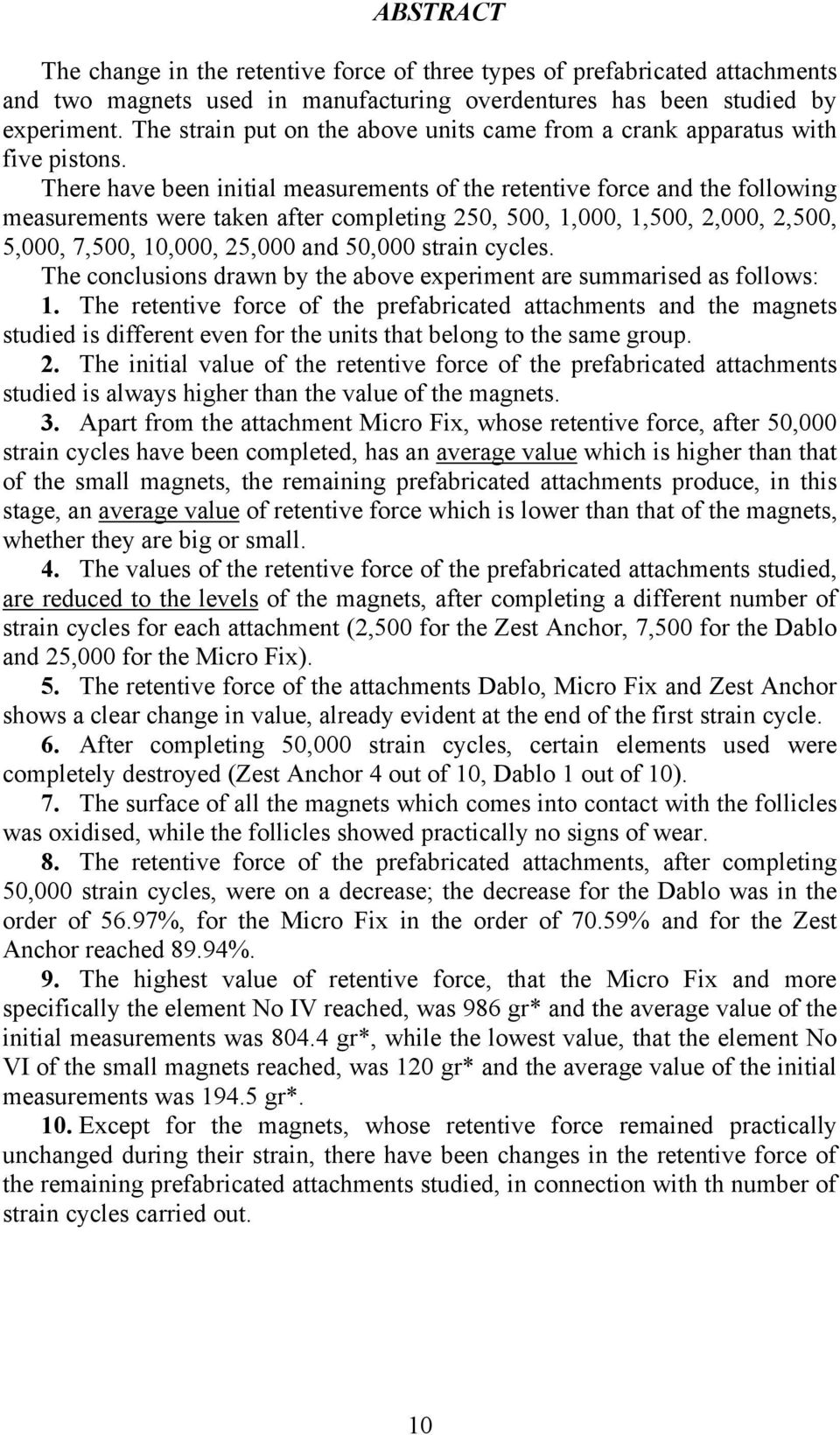 ABSTRACT

The change in the retentive force of three types of prefabricated attachments and two magnets used in manufacturing overdentures has been studied by experiment. The strain put on the above units came from a crank apparatus with five pistons.

There have been initial measurements of the retentive force and the following measurements were taken after completing 250, 500, 1,000, 1,500, 2,000, 2,500, 5,000, 7,500, 10,000, 25,000 and 50,000 strain cycles.

The conclusions drawn by the above experiment are summarised as follows:

1. The retentive force of the prefabricated attachments and the magnets studied is different even for the units that belong to the same group.

2. The initial value of the retentive force of the prefabricated attachments studied is always higher than the value of the magnets.

3. Apart from the attachment Micro Fix, whose retentive force, after 50,000 strain cycles have been completed, has an average value which is higher than that of the small magnets, the remaining prefabricated attachments produce, in this stage, an average value of retentive force which is lower than that of the magnets, whether they are big or small.

4. The values of the retentive force of the prefabricated attachments studied, are reduced to the levels of the magnets, after completing a different number of strain cycles for each attachment (2,500 for the Zest Anchor, 7,500 for the Dablo and 25,000 for the Micro Fix).

5. The retentive force of the attachments Dablo, Micro Fix and Zest Anchor shows a clear change in value, already evident at the end of the first strain cycle.

6. After completing 50,000 strain cycles, certain elements used were completely destroyed (Zest Anchor 4 out of 10, Dablo 1 out of 10).

7. The surface of all the magnets which comes into contact with the follicles was oxidised, while the follicles showed practically no signs of wear.

8. The retentive force of the prefabricated attachments, after completing 50,000 strain cycles, were on a decrease; the decrease for the Dablo was in the order of 56.97%, for the Micro Fix in the order of 70.59% and for the Zest Anchor reached 89.94%.

9. The highest value of retentive force, that the Micro Fix and more specifically the element No IV reached, was 986 gr* and the average value of the initial measurements was 804.4 gr*, while the lowest value, that the element No VI of the small magnets reached, was 120 gr* and the average value of the initial measurements was 194.5 gr*.

10. Except for the magnets, whose retentive force remained practically unchanged during their strain, there have been changes in the retentive force of the remaining prefabricated attachments studied, in connection with th number of strain cycles carried out.

10